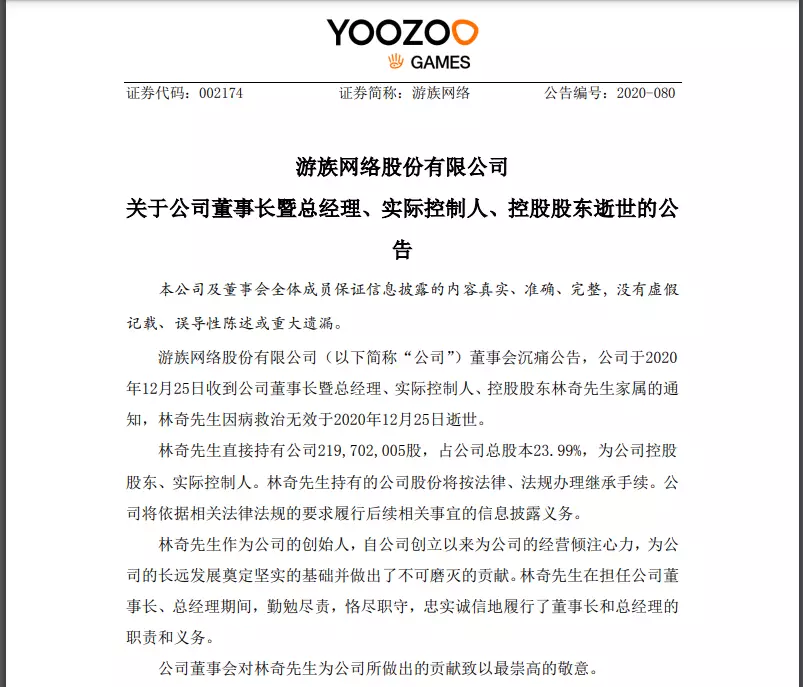 YOOZOO
GAMES

证券代码：002174　　　　　证券简称：游族网络　　　　　公告编号：2020-080

游族网络股份有限公司
关于公司董事长暨总经理、实际控制人、控股股东逝世的公告

本公司及董事会全体成员保证信息披露的内容真实、准确、完整，没有虚假记载、误导性陈述或重大遗漏。

游族网络股份有限公司（以下简称“公司”）董事会沉痛公告，公司于2020年12月25日收到公司董事长暨总经理、实际控制人、控股股东林奇先生家属的通知，林奇先生因病救治无效于2020年12月25日逝世。

林奇先生直接持有公司219,702,005股，占公司总股本23.99%，为公司控股股东、实际控制人。林奇先生持有的公司股份将按法律、法规办理继承手续。公司将依据相关法律法规的要求履行后续相关事宜的信息披露义务。

林奇先生作为公司的创始人，自公司创立以来为公司的经营倾注心力，为公司的长远发展奠定坚实的基础并做出了不可磨灭的贡献。林奇先生在担任公司董事长、总经理期间，勤勉尽责，恪尽职守，忠实诚信地履行了董事长和总经理的职责和义务。

公司董事会对林奇先生为公司所做出的贡献致以最崇高的敬意。